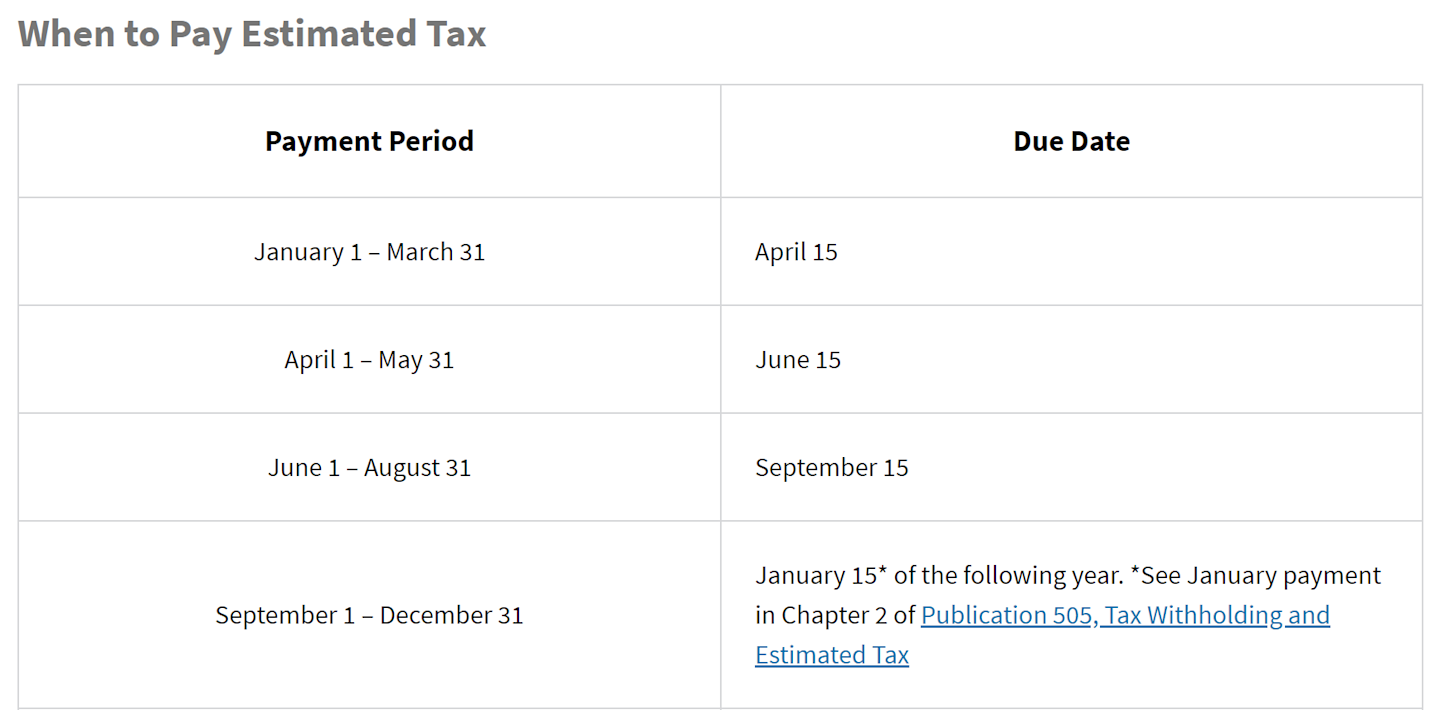 When to Pay Estimated Tax

| Payment Period | Due Date |
|---|---|
| January 1 – March 31 | April 15 |
| April 1 – May 31 | June 15 |
| June 1 – August 31 | September 15 |
| September 1 – December 31 | January 15* of the following year. *See January payment in Chapter 2 of Publication 505, Tax Withholding and Estimated Tax |